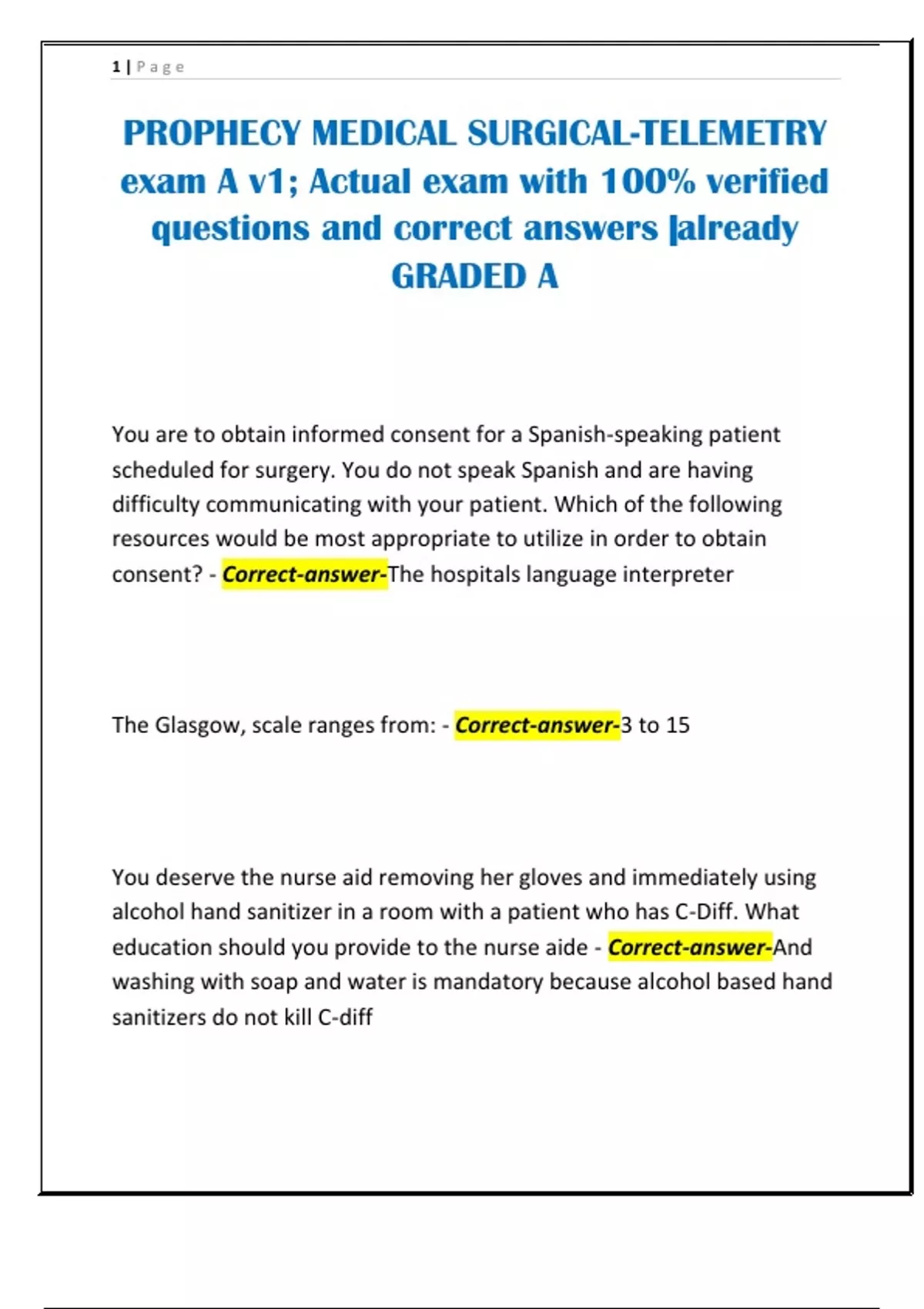 1 | Page

PROPHECY MEDICAL SURGICAL-TELEMETRY exam A v1; Actual exam with 100% verified questions and correct answers |already GRADED A

You are to obtain informed consent for a Spanish-speaking patient scheduled for surgery. You do not speak Spanish and are having difficulty communicating with your patient. Which of the following resources would be most appropriate to utilize in order to obtain consent? - Correct-answer-The hospitals language interpreter

The Glasgow, scale ranges from: - Correct-answer-3 to 15

You deserve the nurse aid removing her gloves and immediately using alcohol hand sanitizer in a room with a patient who has C-Diff. What education should you provide to the nurse aide - Correct-answer-And washing with soap and water is mandatory because alcohol based hand sanitizers do not kill C-diff